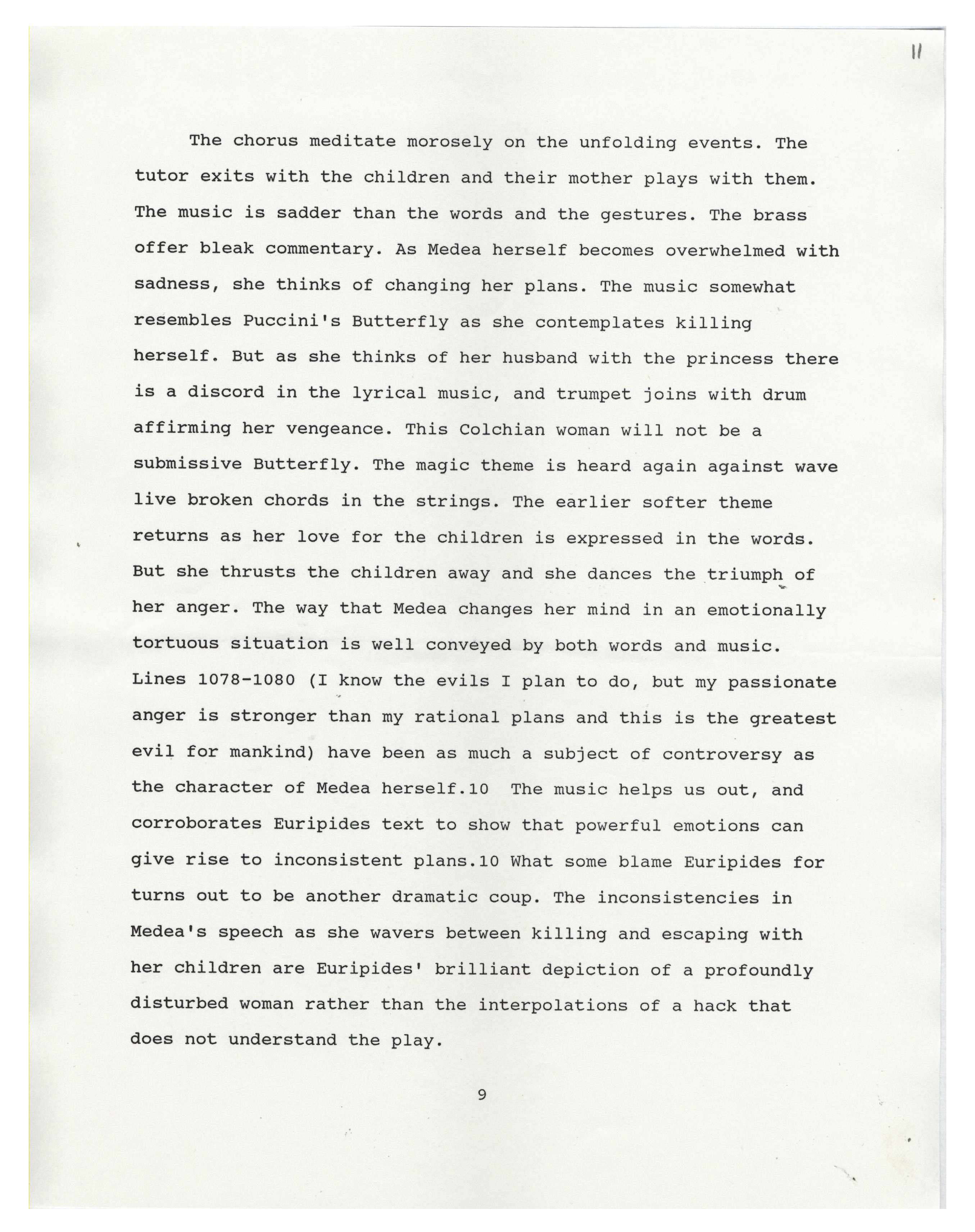 11

The chorus meditate morosely on the unfolding events. The tutor exits with the children and their mother plays with them. The music is sadder than the words and the gestures. The brass offer bleak commentary. As Medea herself becomes overwhelmed with sadness, she thinks of changing her plans. The music somewhat resembles Puccini's Butterfly as she contemplates killing herself. But as she thinks of her husband with the princess there is a discord in the lyrical music, and trumpet joins with drum affirming her vengeance. This Colchian woman will not be a submissive Butterfly. The magic theme is heard again against wave live broken chords in the strings. The earlier softer theme returns as her love for the children is expressed in the words. But she thrusts the children away and she dances the triumph of her anger. The way that Medea changes her mind in an emotionally tortuous situation is well conveyed by both words and music. Lines 1078-1080 (I know the evils I plan to do, but my passionate anger is stronger than my rational plans and this is the greatest evil for mankind) have been as much a subject of controversy as the character of Medea herself.10 The music helps us out, and corroborates Euripides text to show that powerful emotions can give rise to inconsistent plans.10 What some blame Euripides for turns out to be another dramatic coup. The inconsistencies in Medea's speech as she wavers between killing and escaping with her children are Euripides' brilliant depiction of a profoundly disturbed woman rather than the interpolations of a hack that does not understand the play.

9